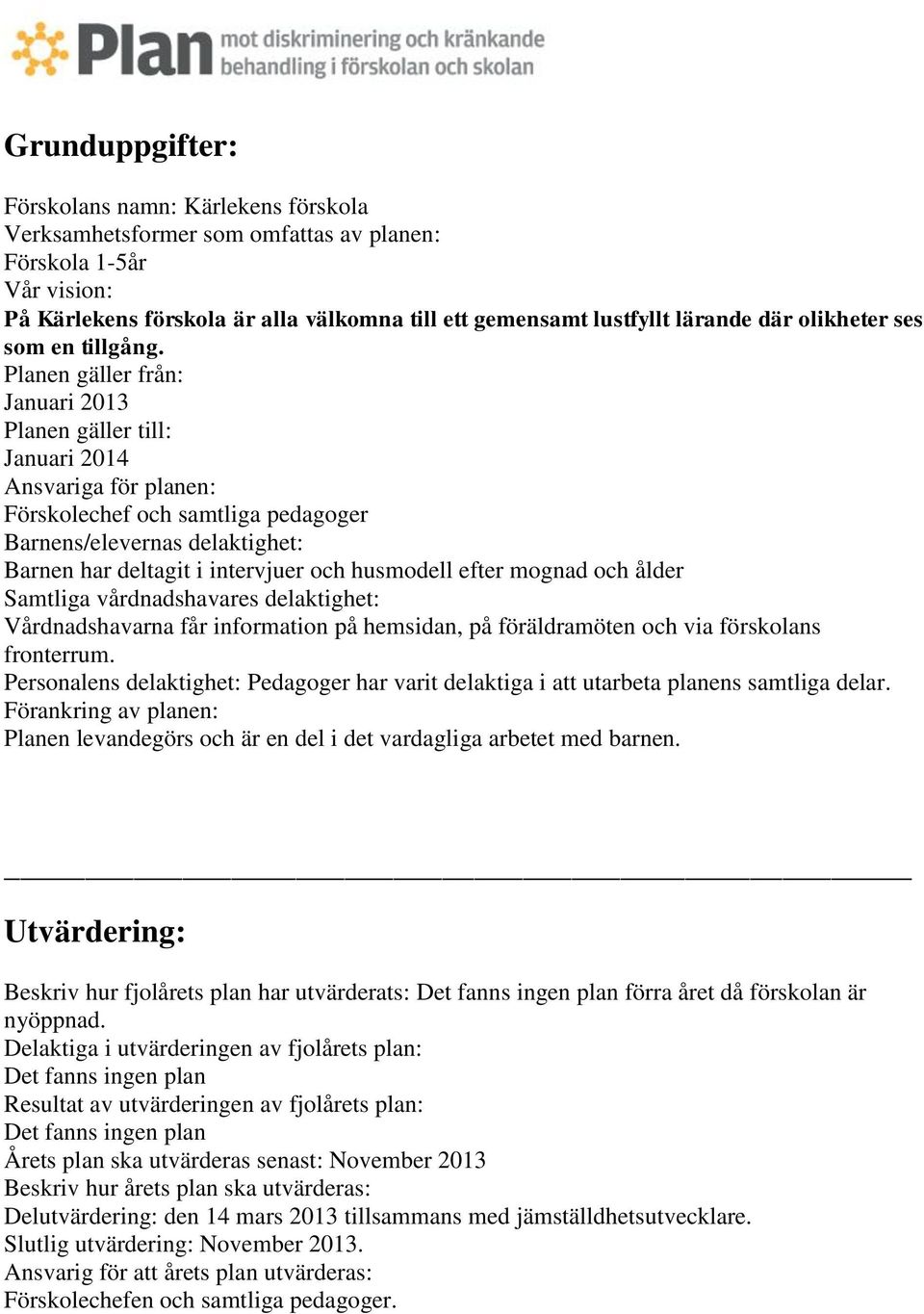 Plan mot diskriminering och kränkande behandling i förskolan och skolan

Grunduppgifter:

Förskolans namn: Kärlekens förskola
Verksamhetsformer som omfattas av planen:
Förskola 1-5år
Vår vision:
På Kärlekens förskola är alla välkomna till ett gemensamt lustfyllt lärande där olikheter ses som en tillgång.
Planen gäller från:
Januari 2013
Planen gäller till:
Januari 2014
Ansvariga för planen:
Förskolechef och samtliga pedagoger
Barnens/elevernas delaktighet:
Barnen har deltagit i intervjuer och husmodell efter mognad och ålder
Samtliga vårdnadshavares delaktighet:
Vårdnadshavarna får information på hemsidan, på föräldramöten och via förskolans fronterrum.
Personalens delaktighet: Pedagoger har varit delaktiga i att utarbeta planens samtliga delar.
Förankring av planen:
Planen levandegörs och är en del i det vardagliga arbetet med barnen.

Utvärdering:

Beskriv hur fjolårets plan har utvärderats: Det fanns ingen plan förra året då förskolan är nyöppnad.
Delaktiga i utvärderingen av fjolårets plan:
Det fanns ingen plan
Resultat av utvärderingen av fjolårets plan:
Det fanns ingen plan
Årets plan ska utvärderas senast: November 2013
Beskriv hur årets plan ska utvärderas:
Delutvärdering: den 14 mars 2013 tillsammans med jämställdhetsutvecklare.
Slutlig utvärdering: November 2013.
Ansvarig för att årets plan utvärderas:
Förskolechefen och samtliga pedagoger.